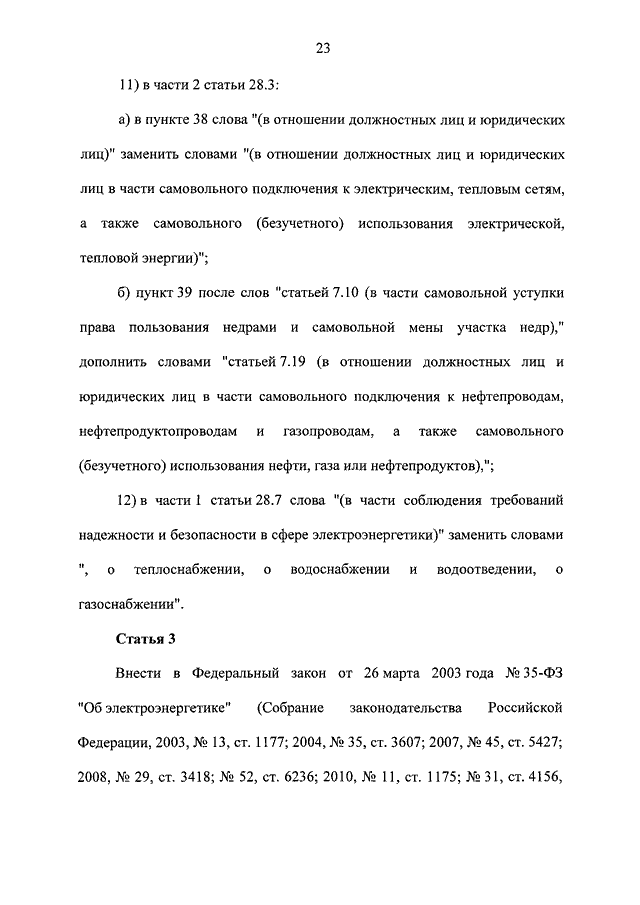 23

11) в части 2 статьи 28.3:

а) в пункте 38 слова "(в отношении должностных лиц и юридических лиц)" заменить словами "(в отношении должностных лиц и юридических лиц в части самовольного подключения к электрическим, тепловым сетям, а также самовольного (безучетного) использования электрической, тепловой энергии)";

б) пункт 39 после слов "статьей 7.10 (в части самовольной уступки права пользования недрами и самовольной мены участка недр)," дополнить словами "статьей 7.19 (в отношении должностных лиц и юридических лиц в части самовольного подключения к нефтепроводам, нефтепродуктопроводам и газопроводам, а также самовольного (безучетного) использования нефти, газа или нефтепродуктов),";

12) в части 1 статьи 28.7 слова "(в части соблюдения требований надежности и безопасности в сфере электроэнергетики)" заменить словами ", о теплоснабжении, о водоснабжении и водоотведении, о газоснабжении".

Статья 3

Внести в Федеральный закон от 26 марта 2003 года № 35-ФЗ "Об электроэнергетике" (Собрание законодательства Российской Федерации, 2003, № 13, ст. 1177; 2004, № 35, ст. 3607; 2007, № 45, ст. 5427; 2008, № 29, ст. 3418; № 52, ст. 6236; 2010, № 11, ст. 1175; № 31, ст. 4156,